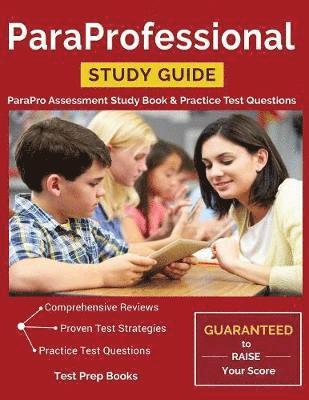 ParaProfessional

STUDY GUIDE

ParaPro Assessment Study Book & Practice Test Questions

Comprehensive Reviews

Proven Test Strategies

Practice Test Questions

Test Prep Books

GUARANTEED
to
RAISE
Your Score